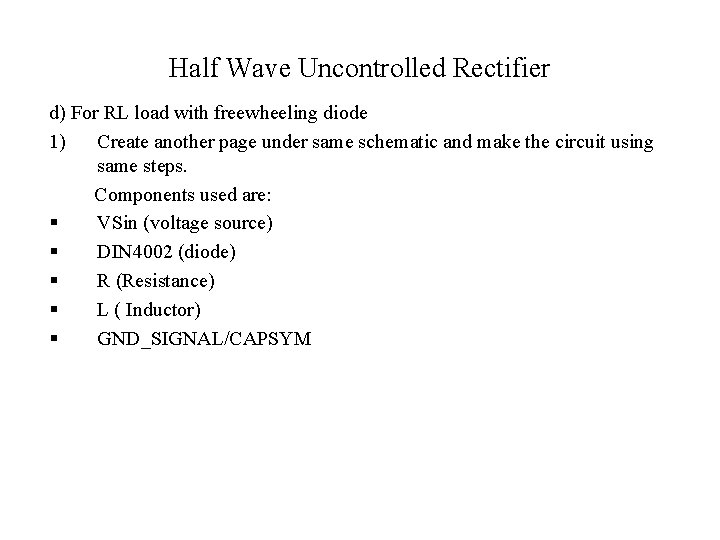 Half Wave Uncontrolled Rectifier

d) For RL load with freewheeling diode

1) Create another page under same schematic and make the circuit using same steps.

Components used are:

▪ VSin (voltage source)
▪ DIN4002 (diode)
▪ R (Resistance)
▪ L ( Inductor)
▪ GND_SIGNAL/CAPSYM